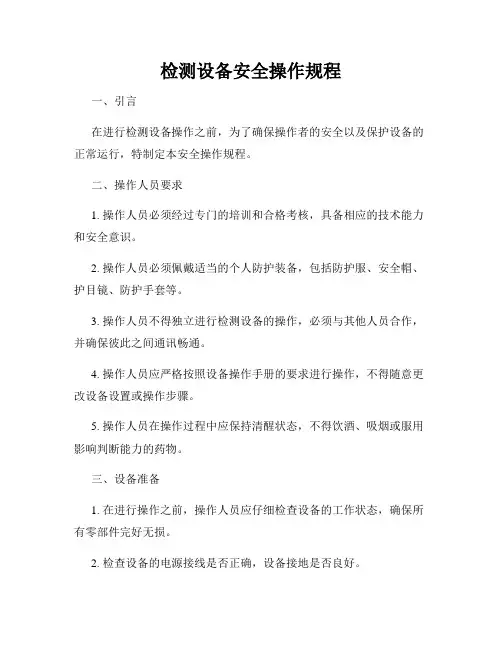 检测设备安全操作规程

一、引言

在进行检测设备操作之前，为了确保操作者的安全以及保护设备的正常运行，特制定本安全操作规程。

二、操作人员要求

1. 操作人员必须经过专门的培训和合格考核，具备相应的技术能力和安全意识。

2. 操作人员必须佩戴适当的个人防护装备，包括防护服、安全帽、护目镜、防护手套等。

3. 操作人员不得独立进行检测设备的操作，必须与其他人员合作，并确保彼此之间通讯畅通。

4. 操作人员应严格按照设备操作手册的要求进行操作，不得随意更改设备设置或操作步骤。

5. 操作人员在操作过程中应保持清醒状态，不得饮酒、吸烟或服用影响判断能力的药物。

三、设备准备

1. 在进行操作之前，操作人员应仔细检查设备的工作状态，确保所有零部件完好无损。

2. 检查设备的电源接线是否正确，设备接地是否良好。